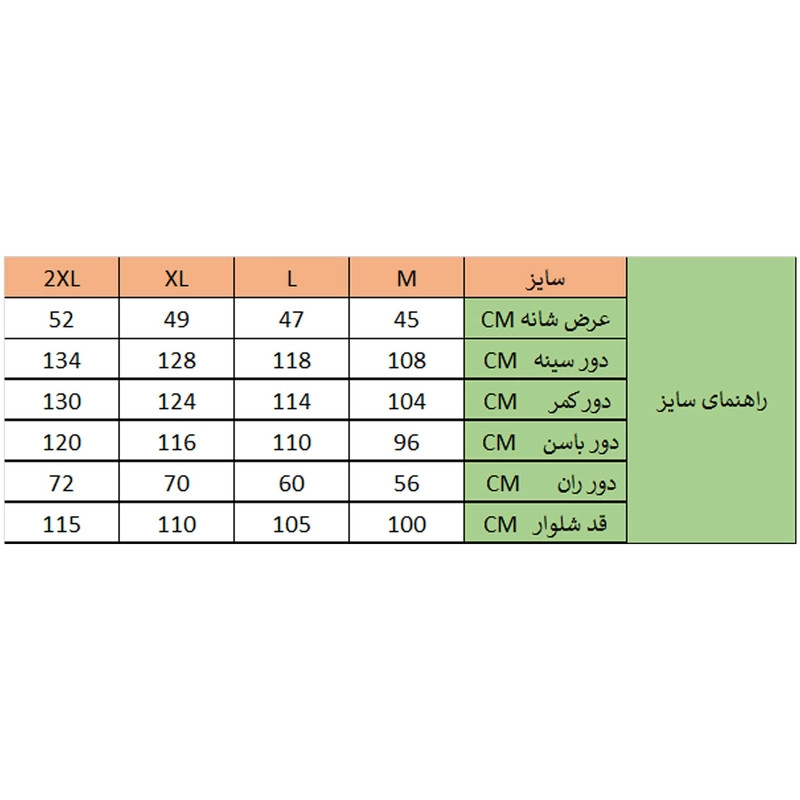 | راهنمای سایز | سایز | M | L | XL | 2XL |
|---|---|---|---|---|---|
| | عرض شانه CM | 45 | 47 | 49 | 52 |
| | دور سینه CM | 108 | 118 | 128 | 134 |
| | دور کمر CM | 104 | 114 | 124 | 130 |
| | دور باسن CM | 96 | 110 | 116 | 120 |
| | دور ران CM | 56 | 60 | 70 | 72 |
| | قد شلوار CM | 100 | 105 | 110 | 115 |